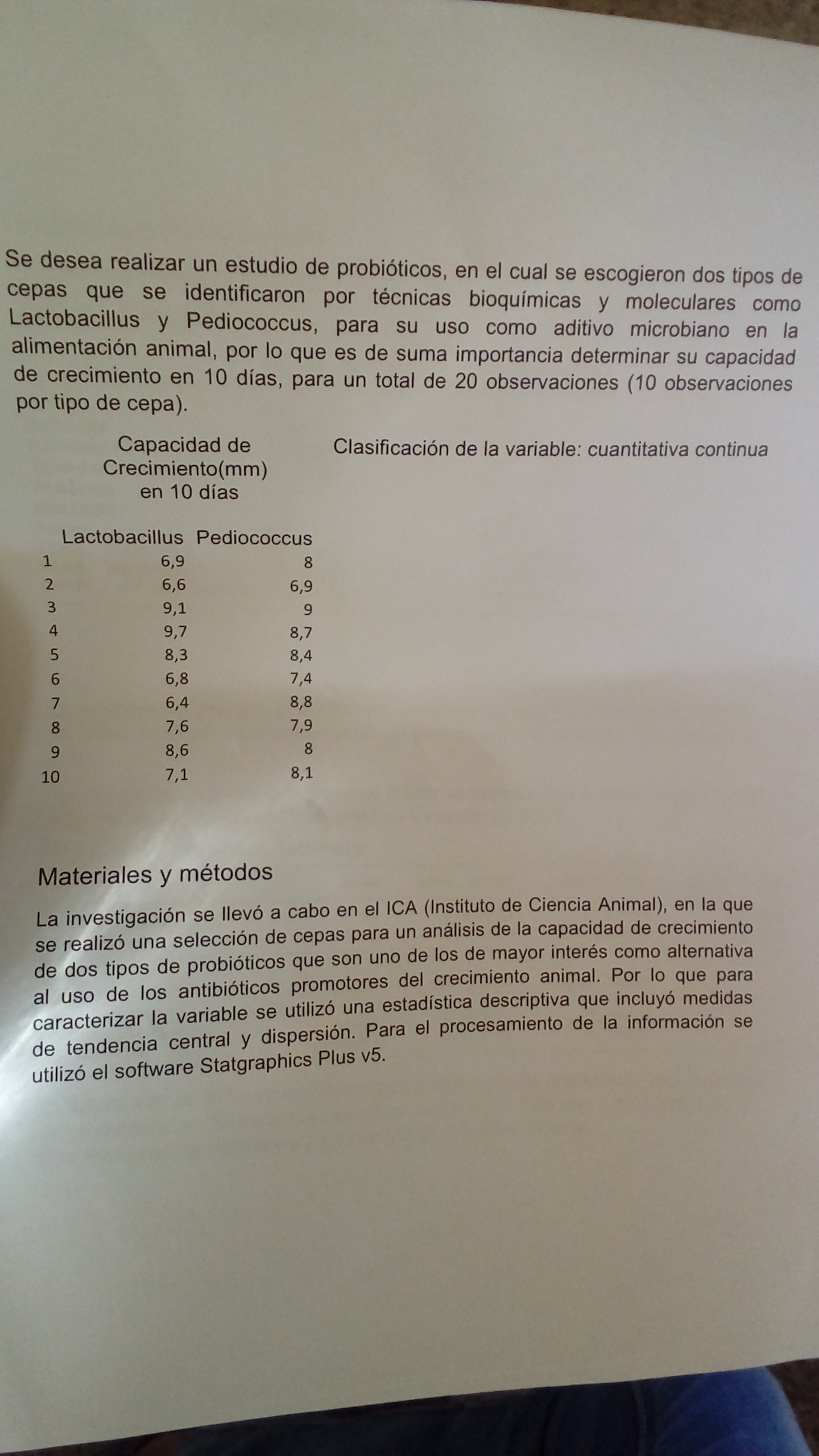 Se desea realizar un estudio de probióticos, en el cual se escogieron dos tipos de cepas que se identificaron por técnicas bioquímicas y moleculares como Lactobacillus y Pediococcus, para su uso como aditivo microbiano en la alimentación animal, por lo que es de suma importancia determinar su capacidad de crecimiento en 10 días, para un total de 20 observaciones (10 observaciones por tipo de cepa).

Capacidad de Crecimiento(mm) en 10 días

Clasificación de la variable: cuantitativa continua

| | Lactobacillus | Pediococcus |
|---|---|---|
| 1 | 6,9 | 8 |
| 2 | 6,6 | 6,9 |
| 3 | 9,1 | 9 |
| 4 | 9,7 | 8,7 |
| 5 | 8,3 | 8,4 |
| 6 | 6,8 | 7,4 |
| 7 | 6,4 | 8,8 |
| 8 | 7,6 | 7,9 |
| 9 | 8,6 | 8 |
| 10 | 7,1 | 8,1 |

Materiales y métodos

La investigación se llevó a cabo en el ICA (Instituto de Ciencia Animal), en la que se realizó una selección de cepas para un análisis de la capacidad de crecimiento de dos tipos de probióticos que son uno de los de mayor interés como alternativa al uso de los antibióticos promotores del crecimiento animal. Por lo que para caracterizar la variable se utilizó una estadística descriptiva que incluyó medidas de tendencia central y dispersión. Para el procesamiento de la información se utilizó el software Statgraphics Plus v5.